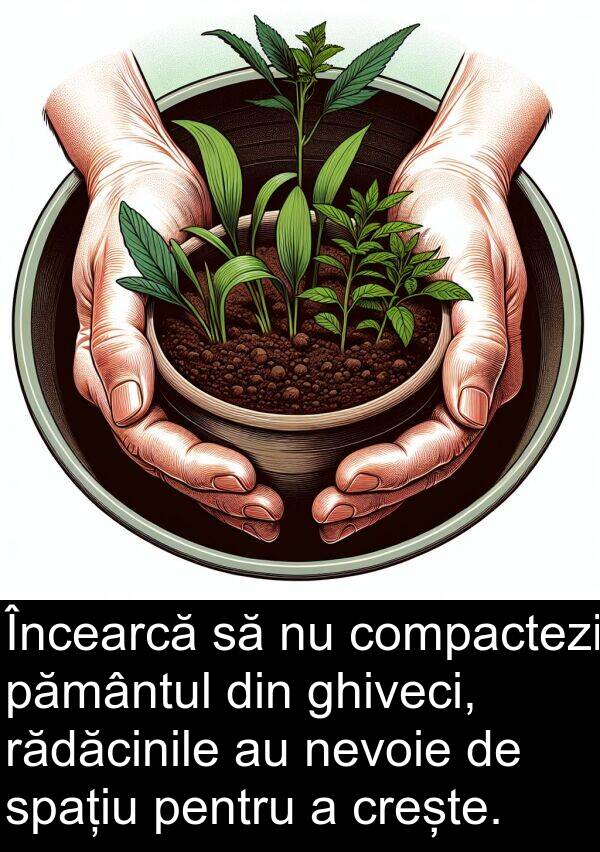 Încearcă să nu compactezi pământul din ghiveci, rădăcinile au nevoie de spațiu pentru a crește.